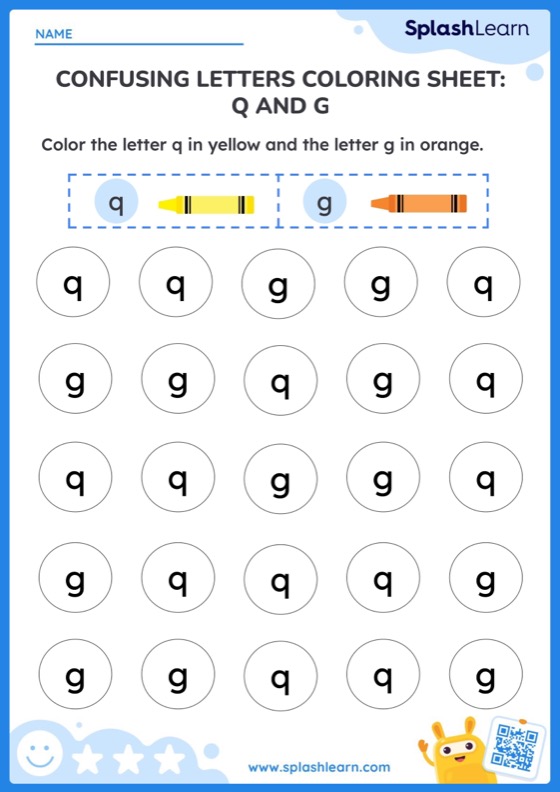 NAME

SplashLearn

CONFUSING LETTERS COLORING SHEET: Q AND G

Color the letter q in yellow and the letter g in orange.

q g

q q g g q

g g q g q

q q g g q

g q q q g

g g q q g

www.splashlearn.com